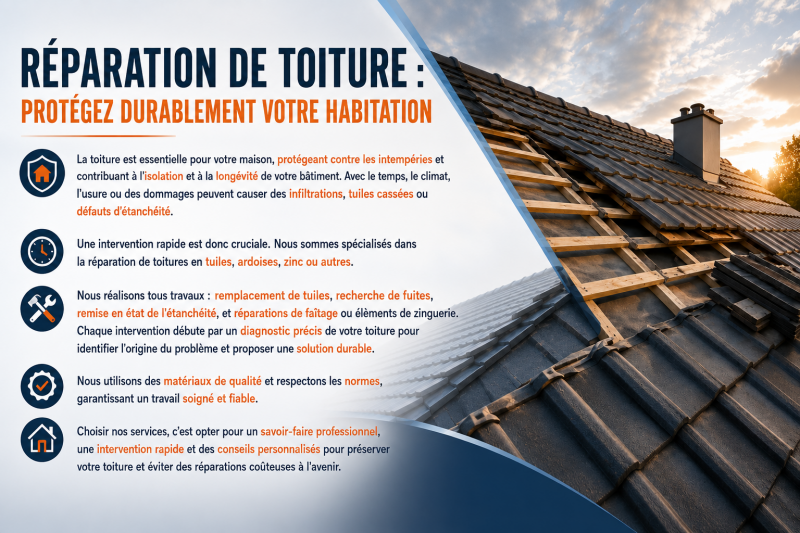 RÉPARATION DE TOITURE :
PROTÉGEZ DURABLEMENT VOTRE HABITATION

La toiture est essentielle pour votre maison, protégeant contre les intempéries et contribuant à l'isolation et à la longévité de votre bâtiment. Avec le temps, le climat, l'usure ou des dommages peuvent causer des infiltrations, tuiles cassées ou défauts d'étanchéité.

Une intervention rapide est donc cruciale. Nous sommes spécialisés dans la réparation de toitures en tuiles, ardoises, zinc ou autres.

Nous réalisons tous travaux : remplacement de tuiles, recherche de fuites, remise en état de l'étanchéité, et réparations de faîtage ou éléments de zinguerie. Chaque intervention débute par un diagnostic précis de votre toiture pour identifier l'origine du problème et proposer une solution durable.

Nous utilisons des matériaux de qualité et respectons les normes, garantissant un travail soigné et fiable.

Choisir nos services, c'est opter pour un savoir-faire professionnel, une intervention rapide et des conseils personnalisés pour préserver votre toiture et éviter des réparations coûteuses à l'avenir.